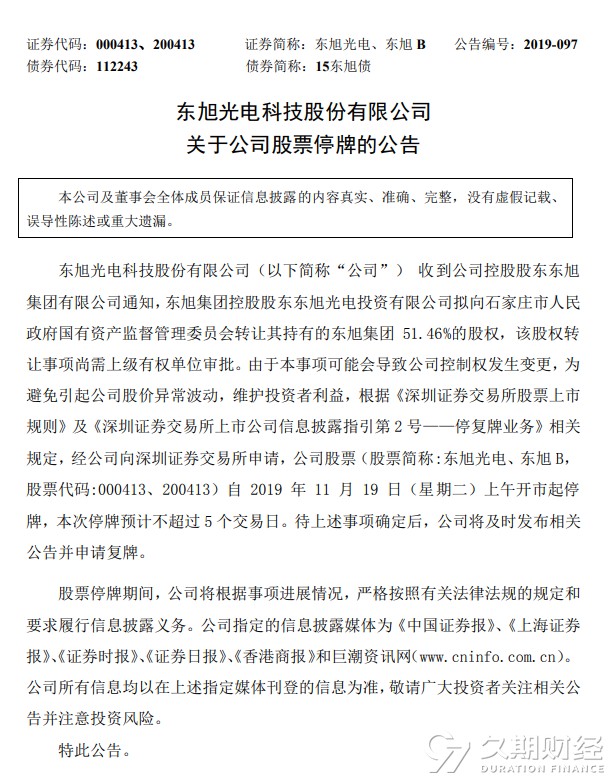 证券代码：000413、200413　　证券简称：东旭光电、东旭 B　　公告编号：2019-097
债券代码：112243　　债券简称：15东旭债

东旭光电科技股份有限公司
关于公司股票停牌的公告

本公司及董事会全体成员保证信息披露的内容真实、准确、完整，没有虚假记载、误导性陈述或重大遗漏。

东旭光电科技股份有限公司（以下简称“公司”） 收到公司控股股东东旭集团有限公司通知，东旭集团控股股东东旭光电投资有限公司拟向石家庄市人民政府国有资产监督管理委员会转让其持有的东旭集团 51.46%的股权，该股权转让事项尚需上级有权单位审批。由于本事项可能会导致公司控制权发生变更，为避免引起公司股价异常波动，维护投资者利益，根据《深圳证券交易所股票上市规则》及《深圳证券交易所上市公司信息披露指引第 2 号——停复牌业务》相关规定，经公司向深圳证券交易所申请，公司股票（股票简称:东旭光电、东旭 B，股票代码:000413、200413）自 2019 年 11 月 19 日（星期二）上午开市起停牌，本次停牌预计不超过 5 个交易日。待上述事项确定后，公司将及时发布相关公告并申请复牌。

股票停牌期间，公司将根据事项进展情况，严格按照有关法律法规的规定和要求履行信息披露义务。公司指定的信息披露媒体为《中国证券报》、《上海证券报》、《证券时报》、《证券日报》、《香港商报》和巨潮资讯网（www.cninfo.com.cn）。公司所有信息均以在上述指定媒体刊登的信息为准，敬请广大投资者关注相关公告并注意投资风险。

特此公告。

久期财经 DURATION FINANCE